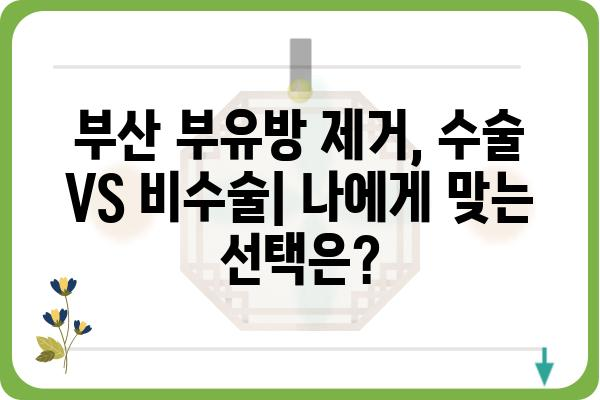 부산 부유방 제거, 수술 VS 비수술| 나에게 맞는 선택은?